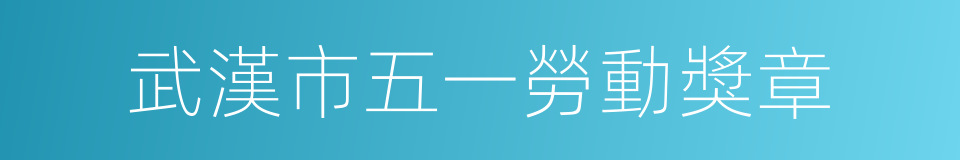 武漢市五一勞動獎章